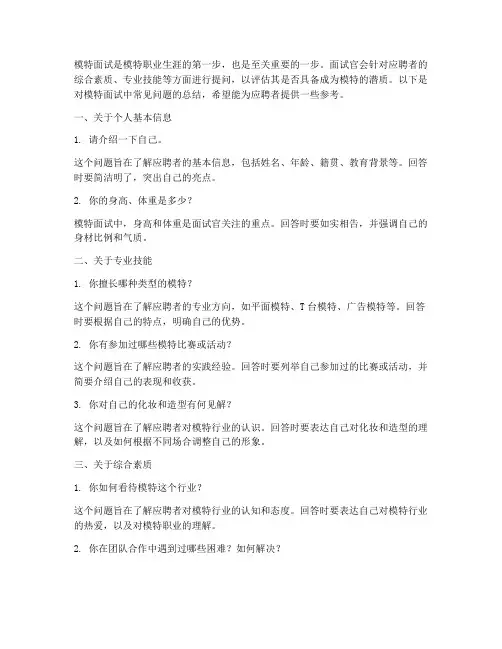 模特面试是模特职业生涯的第一步，也是至关重要的一步。面试官会针对应聘者的综合素质、专业技能等方面进行提问，以评估其是否具备成为模特的潜质。以下是对模特面试中常见问题的总结，希望能为应聘者提供一些参考。

一、关于个人基本信息

1. 请介绍一下自己。

这个问题旨在了解应聘者的基本信息，包括姓名、年龄、籍贯、教育背景等。回答时要简洁明了，突出自己的亮点。

2. 你的身高、体重是多少？

模特面试中，身高和体重是面试官关注的重点。回答时要如实相告，并强调自己的身材比例和气质。

二、关于专业技能

1. 你擅长哪种类型的模特？

这个问题旨在了解应聘者的专业方向，如平面模特、T台模特、广告模特等。回答时要根据自己的特点，明确自己的优势。

2. 你有参加过哪些模特比赛或活动？

这个问题旨在了解应聘者的实践经验。回答时要列举自己参加过的比赛或活动，并简要介绍自己的表现和收获。

3. 你对自己的化妆和造型有何见解？

这个问题旨在了解应聘者对模特行业的认识。回答时要表达自己对化妆和造型的理解，以及如何根据不同场合调整自己的形象。

三、关于综合素质

1. 你如何看待模特这个行业？

这个问题旨在了解应聘者对模特行业的认知和态度。回答时要表达自己对模特行业的热爱，以及对模特职业的理解。

2. 你在团队合作中遇到过哪些困难？如何解决？